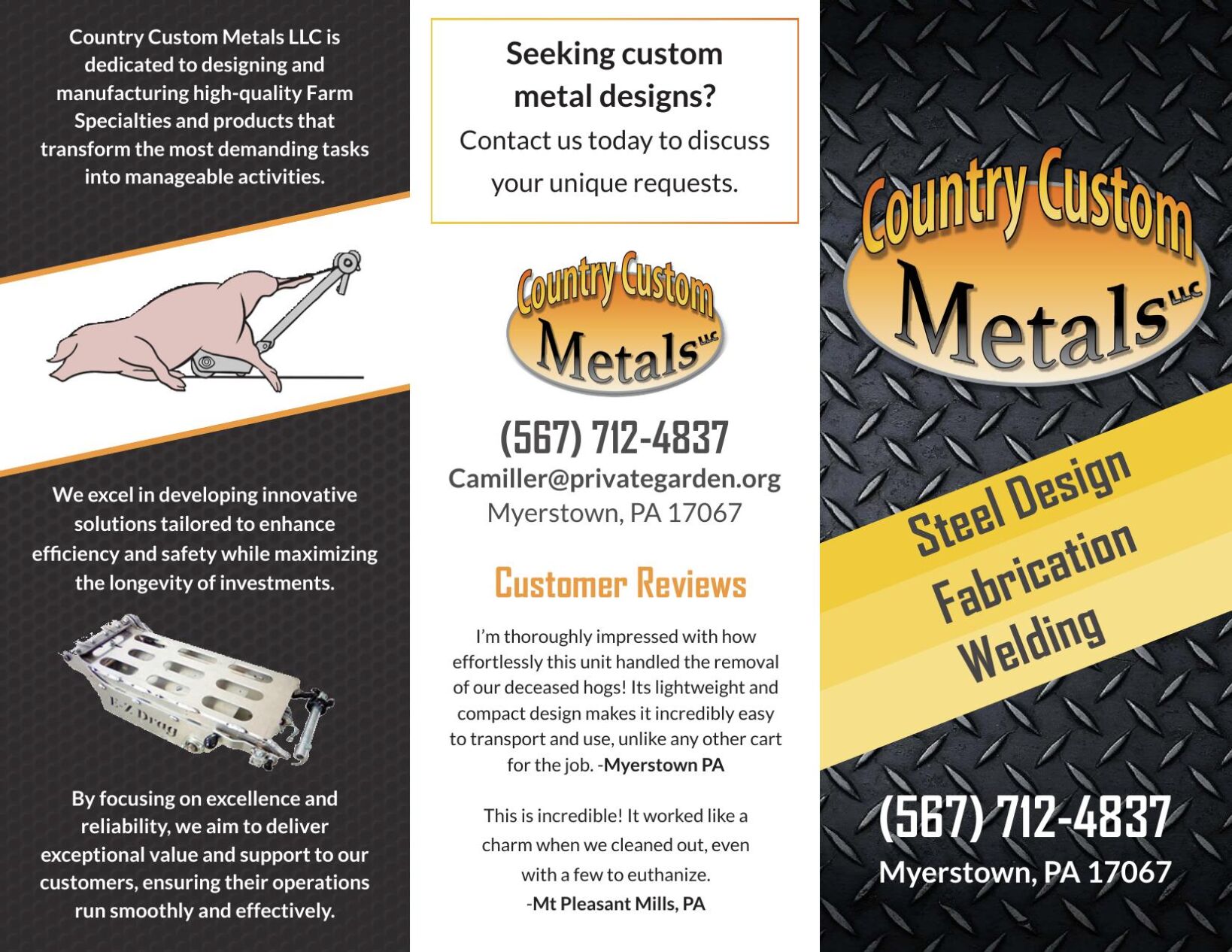 Country Custom Metals LLC is dedicated to designing and manufacturing high-quality Farm Specialties and products that transform the most demanding tasks into manageable activities.

We excel in developing innovative solutions tailored to enhance efficiency and safety while maximizing the longevity of investments.

E-Z Drag

By focusing on excellence and reliability, we aim to deliver exceptional value and support to our customers, ensuring their operations run smoothly and effectively.

Seeking custom metal designs?
Contact us today to discuss your unique requests.

Country Custom Metals LLC

(567) 712-4837
Camiller@privategarden.org
Myerstown, PA 17067

Customer Reviews

I'm thoroughly impressed with how effortlessly this unit handled the removal of our deceased hogs! Its lightweight and compact design makes it incredibly easy to transport and use, unlike any other cart for the job. -Myerstown PA

This is incredible! It worked like a charm when we cleaned out, even with a few to euthanize.
-Mt Pleasant Mills, PA

Country Custom Metals LLC

Steel Design
Fabrication
Welding

(567) 712-4837
Myerstown, PA 17067